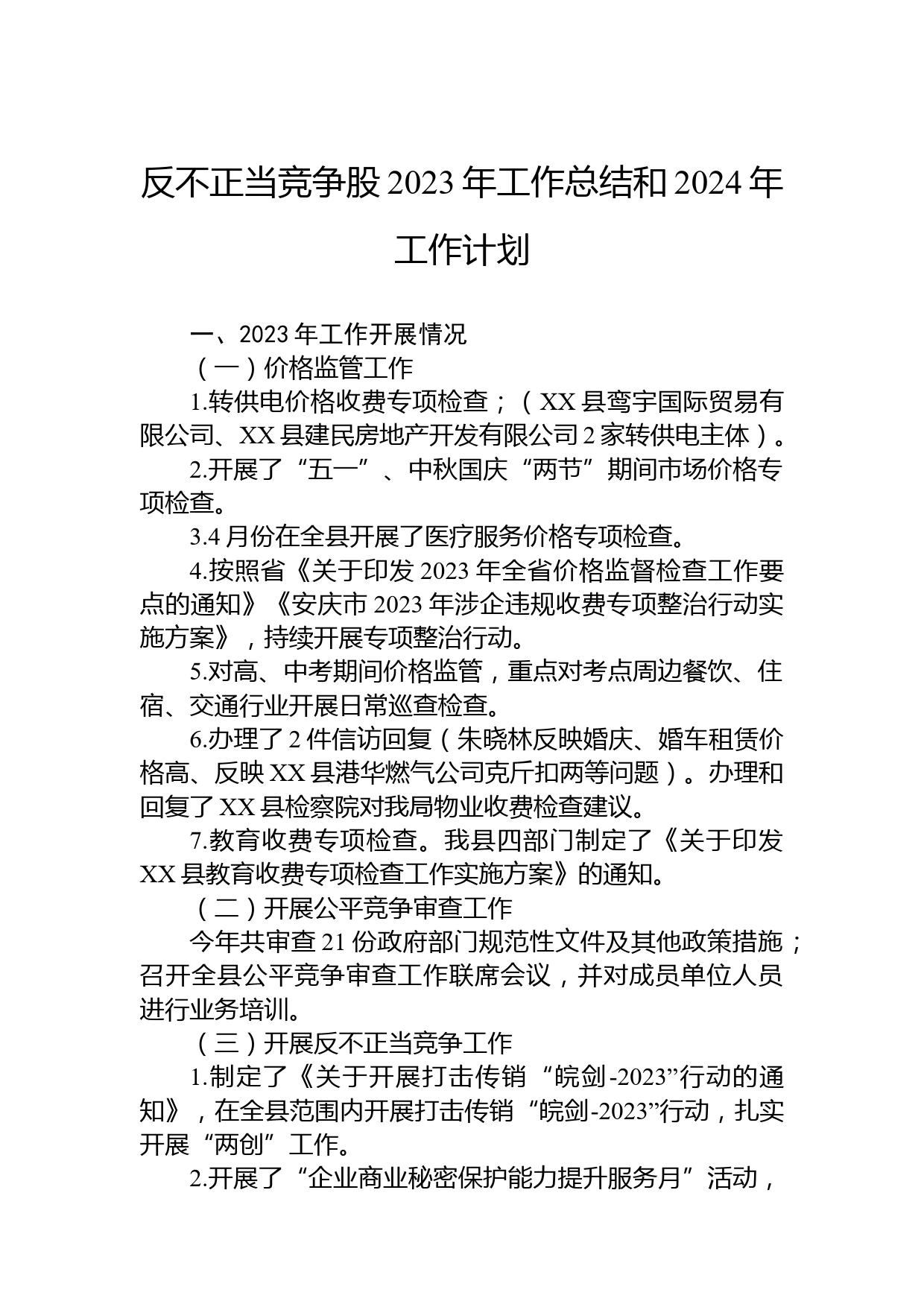 反不正当竞争股 2023 年工作总结和 2024 年工作计划

一、2023 年工作开展情况

（一）价格监管工作

1.转供电价格收费专项检查；（XX 县鸾宇国际贸易有限公司、XX 县建民房地产开发有限公司 2 家转供电主体）。

2.开展了“五一”、中秋国庆“两节”期间市场价格专项检查。

3.4 月份在全县开展了医疗服务价格专项检查。

4.按照省《关于印发 2023 年全省价格监督检查工作要点的通知》《安庆市 2023 年涉企违规收费专项整治行动实施方案》，持续开展专项整治行动。

5.对高、中考期间价格监管，重点对考点周边餐饮、住宿、交通行业开展日常巡查检查。

6.办理了 2 件信访回复（朱晓林反映婚庆、婚车租赁价格高、反映 XX 县港华燃气公司克斤扣两等问题）。办理和回复了 XX 县检察院对我局物业收费检查建议。

7.教育收费专项检查。我县四部门制定了《关于印发 XX 县教育收费专项检查工作实施方案》的通知。

（二）开展公平竞争审查工作

今年共审查 21 份政府部门规范性文件及其他政策措施；召开全县公平竞争审查工作联席会议，并对成员单位人员进行业务培训。

（三）开展反不正当竞争工作

1.制定了《关于开展打击传销“皖剑-2023”行动的通知》，在全县范围内开展打击传销“皖剑-2023”行动，扎实开展“两创”工作。

2.开展了“企业商业秘密保护能力提升服务月”活动，